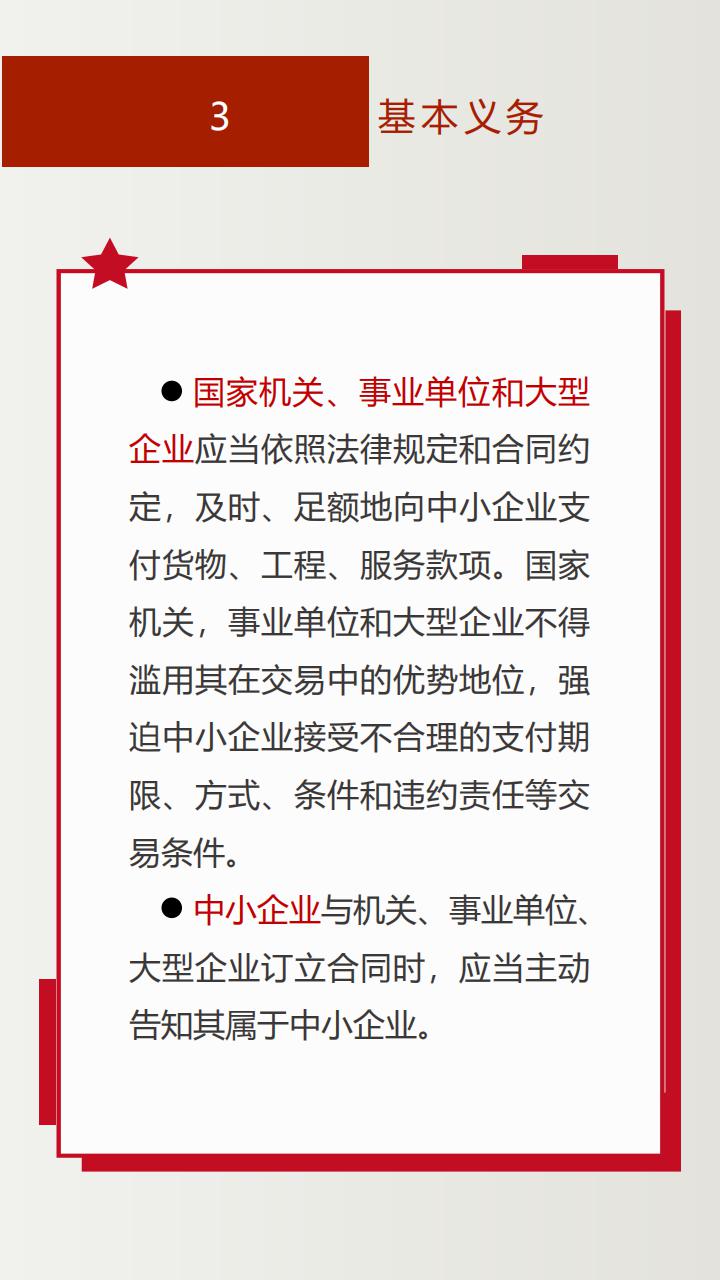 3 基本义务

● 国家机关、事业单位和大型企业应当依照法律规定和合同约定，及时、足额地向中小企业支付货物、工程、服务款项。国家机关，事业单位和大型企业不得滥用其在交易中的优势地位，强迫中小企业接受不合理的支付期限、方式、条件和违约责任等交易条件。

● 中小企业与机关、事业单位、大型企业订立合同时，应当主动告知其属于中小企业。